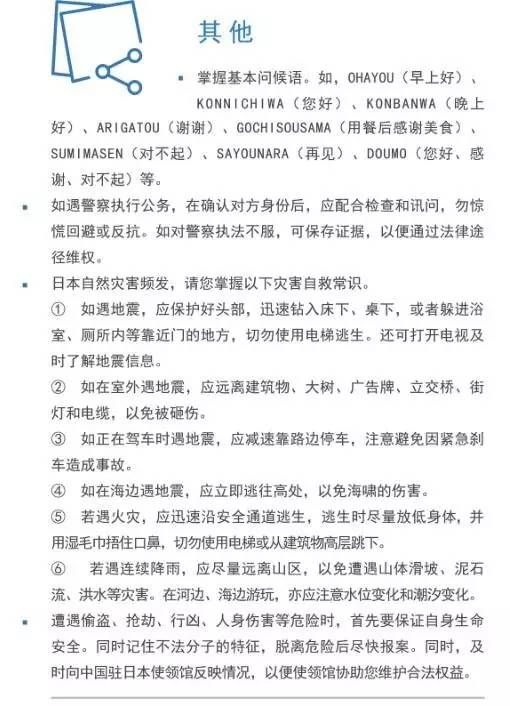 其他

▪ 掌握基本问候语。如，OHAYOU（早上好）、KONNICHIWA（您好）、KONBANWA（晚上好）、ARIGATOU（谢谢）、GOCHISOUSAMA（用餐后感谢美食）、SUMIMASEN（对不起）、SAYOUNARA（再见）、DOUMO（您好、感谢、对不起）等。

▪ 如遇警察执行公务，在确认对方身份后，应配合检查和讯问，勿惊慌回避或反抗。如对警察执法不服，可保存证据，以便通过法律途径维权。

▪ 日本自然灾害频发，请您掌握以下灾害自救常识。

① 如遇地震，应保护好头部，迅速钻入床下、桌下，或者躲进浴室、厕所内等靠近门的地方，切勿使用电梯逃生。还可打开电视及时了解地震信息。

② 如在室外遇地震，应远离建筑物、大树、广告牌、立交桥、街灯和电缆，以免被砸伤。

③ 如正在驾车时遇地震，应减速靠路边停车，注意避免因紧急刹车造成事故。

④ 如在海边遇地震，应立即逃往高处，以免海啸的伤害。

⑤ 若遇火灾，应迅速沿安全通道逃生，逃生时尽量放低身体，并用湿毛巾捂住口鼻，切勿使用电梯或从建筑物高层跳下。

⑥ 若遇连续降雨，应尽量远离山区，以免遭遇山体滑坡、泥石流、洪水等灾害。在河边、海边游玩，亦应注意水位变化和潮汐变化。

▪ 遭遇偷盗、抢劫、行凶、人身伤害等危险时，首先要保证自身生命安全。同时记住不法分子的特征，脱离危险后尽快报案。同时，及时向中国驻日本使领馆反映情况，以便使领馆协助您维护合法权益。